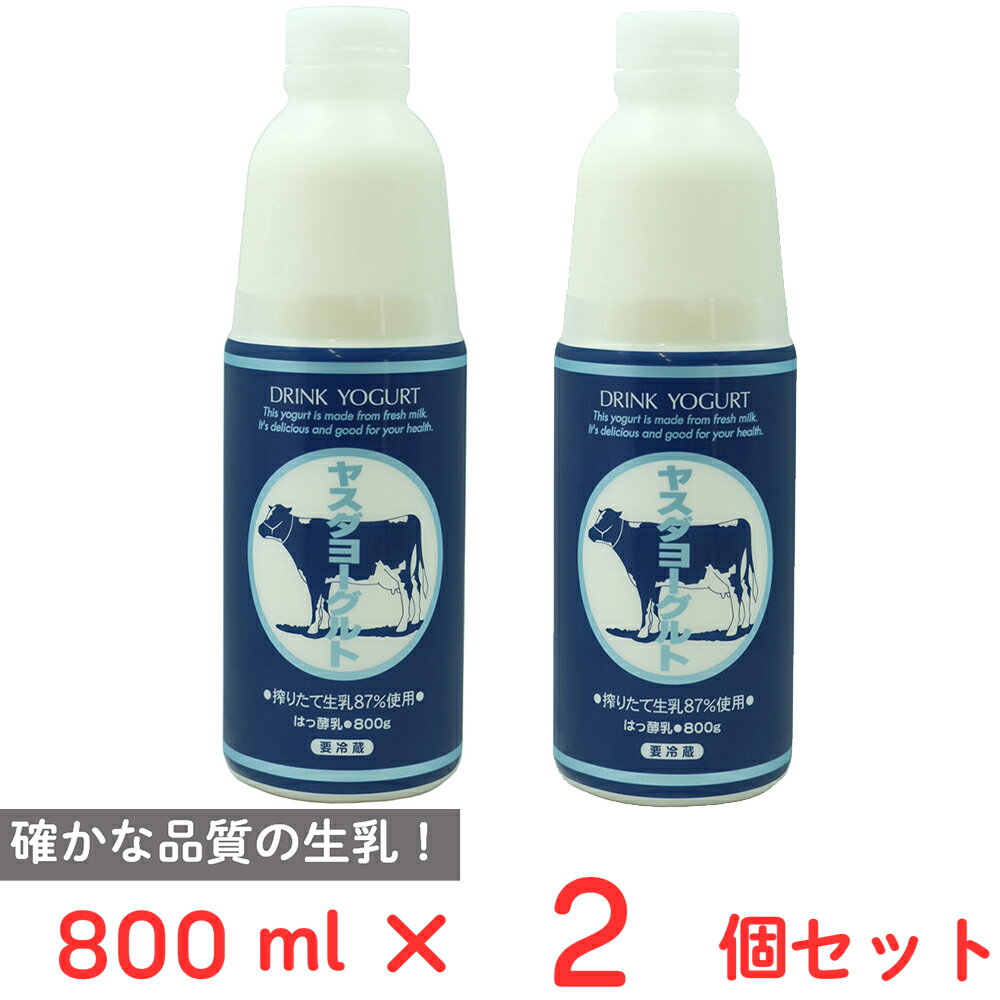 DRINK YOGURT
This yogurt is made from fresh milk.
It's delicious and good for your health.

ヤスダヨーグルト

●搾りたて生乳87%使用●
はっ酵乳●800g
要冷蔵

DRINK YOGURT
This yogurt is made from fresh milk.
It's delicious and good for your health.

ヤスダヨーグルト

●搾りたて生乳87%使用●
はっ酵乳●800g
要冷蔵

確かな品質の生乳！

800 ml × 2 個セット